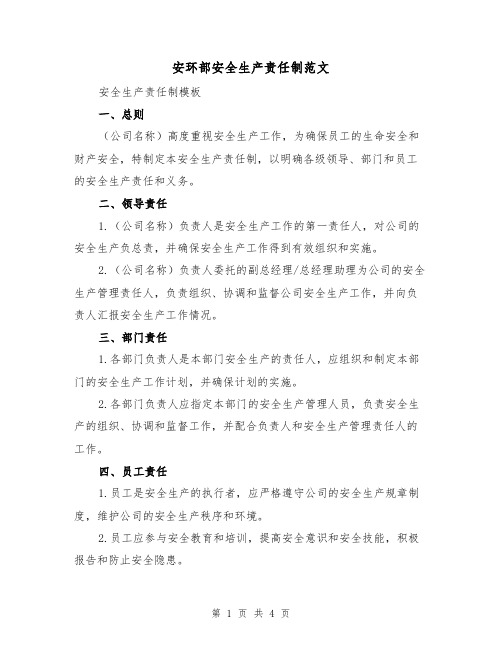 安环部安全生产责任制范文

安全生产责任制模板

一、总则

（公司名称）高度重视安全生产工作，为确保员工的生命安全和财产安全，特制定本安全生产责任制，以明确各级领导、部门和员工的安全生产责任和义务。

二、领导责任

1.（公司名称）负责人是安全生产工作的第一责任人，对公司的安全生产负总责，并确保安全生产工作得到有效组织和实施。

2.（公司名称）负责人委托的副总经理/总经理助理为公司的安全生产管理责任人，负责组织、协调和监督公司安全生产工作，并向负责人汇报安全生产工作情况。

三、部门责任

1.各部门负责人是本部门安全生产的责任人，应组织和制定本部门的安全生产工作计划，并确保计划的实施。

2.各部门负责人应指定本部门的安全生产管理人员，负责安全生产的组织、协调和监督工作，并配合负责人和安全生产管理责任人的工作。

四、员工责任

1.员工是安全生产的执行者，应严格遵守公司的安全生产规章制度，维护公司的安全生产秩序和环境。

2.员工应参与安全教育和培训，提高安全意识和安全技能，积极报告和防止安全隐患。

第 1 页 共 4 页